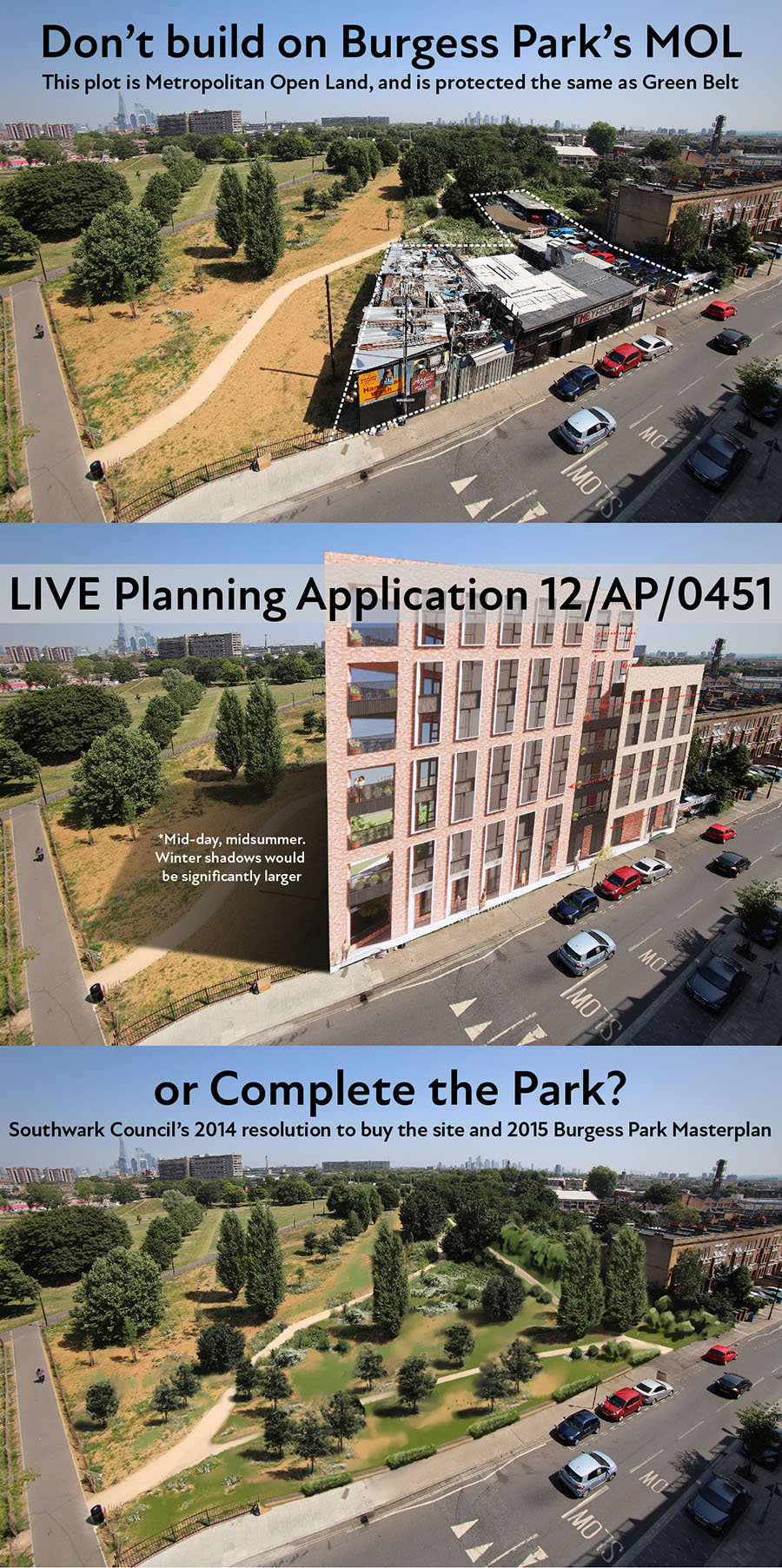 Don't build on Burgess Park's MOL
This plot is Metropolitan Open Land, and is protected the same as Green Belt

MOTS

LIVE Planning Application 12/AP/0451

*Mid-day, midsummer. Winter shadows would be significantly larger

MOTS

or Complete the Park?
Southwark Council's 2014 resolution to buy the site and 2015 Burgess Park Masterplan

MOTS